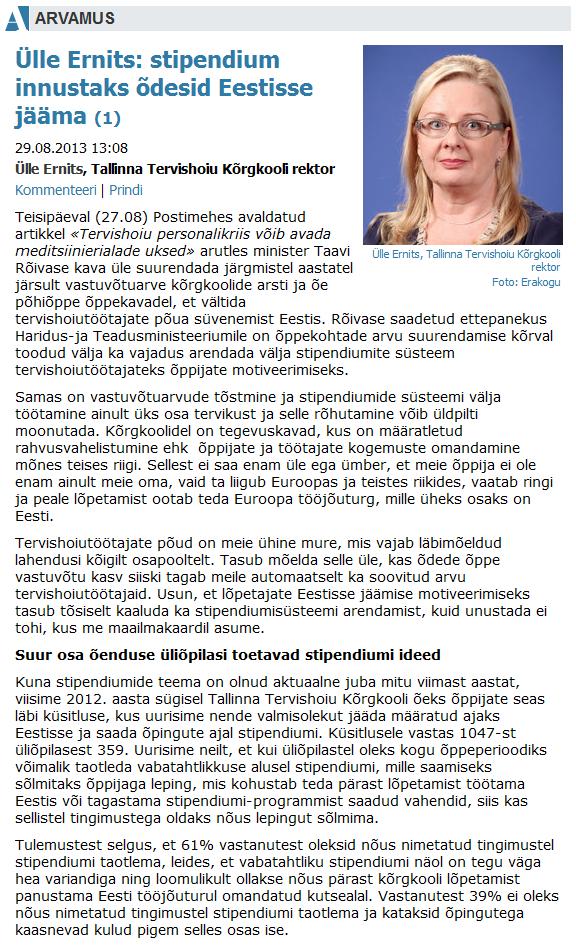 ARVAMUS

Ülle Ernits: stipendium innustaks õdesid Eestisse jääma (1)

29.08.2013 13:08

Ülle Ernits, Tallinna Tervishoiu Kõrgkooli rektor

Kommenteeri | Prindi

Ülle Ernits, Tallinna Tervishoiu Kõrgkooli rektor
Foto: Erakogu

Teisipäeval (27.08) Postimehes avaldatud artikkel «Tervishoiu personalikriis võib avada meditsiinierialade uksed» arutles minister Taavi Rõivase kava üle suurendada järgmistel aastatel järsult vastuvõtuarve kõrgkoolide arsti ja õe põhiõppe õppekavadel, et vältida tervishoiutöötajate põua süvenemist Eestis. Rõivase saadetud ettepanekus Haridus-ja Teadusministeeriumile on õppekohtade arvu suurendamise kõrval toodud välja ka vajadus arendada välja stipendiumite süsteem tervishoiutöötajateks õppijate motiveerimiseks.

Samas on vastuvõtuarvude tõstmine ja stipendiumide süsteemi välja töötamine ainult üks osa tervikust ja selle rõhutamine võib üldpilti moonutada. Kõrgkoolidel on tegevuskavad, kus on määratletud rahvusvahelistumine ehk õppijate ja töötajate kogemuste omandamine mõnes teises riigi. Sellest ei saa enam üle ega ümber, et meie õppija ei ole enam ainult meie oma, vaid ta liigub Euroopas ja teistes riikides, vaatab ringi ja peale lõpetamist ootab teda Euroopa tööjõuturg, mille üheks osaks on Eesti.

Tervishoiutöötajate põud on meie ühine mure, mis vajab läbimõeldud lahendusi kõigilt osapooltelt. Tasub mõelda selle üle, kas õdede õppe vastuvõtu kasv siiski tagab meile automaatselt ka soovitud arvu tervishoiutöötajaid. Usun, et lõpetajate Eestisse jäämise motiveerimiseks tasub tõsiselt kaaluda ka stipendiumisüsteemi arendamist, kuid unustada ei tohi, kus me maailmakaardil asume.

Suur osa õenduse üliõpilasi toetavad stipendiumi ideed

Kuna stipendiumide teema on olnud aktuaalne juba mitu viimast aastat, viisime 2012. aasta sügisel Tallinna Tervishoiu Kõrgkooli õeks õppijate seas läbi küsitluse, kus uurisime nende valmisolekut jääda määratud ajaks Eestisse ja saada õpingute ajal stipendiumi. Küsitlusele vastas 1047-st üliõpilasest 359. Uurisime neilt, et kui üliõpilastel oleks kogu õppeperioodiks võimalik taotleda vabatahtlikkuse alusel stipendiumi, mille saamiseks sõlmitaks õppijaga leping, mis kohustab teda pärast lõpetamist töötama Eestis või tagastama stipendiumi-programmist saadud vahendid, siis kas sellistel tingimustega oldaks nõus lepingut sõlmima.

Tulemustest selgus, et 61% vastanutest oleksid nõus nimetatud tingimustel stipendiumi taotlema, leides, et vabatahtliku stipendiumi näol on tegu väga hea variandiga ning loomulikult ollakse nõus pärast kõrgkooli lõpetamist panustama Eesti tööjõuturul omandatud kutsealal. Vastanutest 39% ei oleks nõus nimetatud tingimustel stipendiumi taotlema ja kataksid õpingutega kaasnevad kulud pigem selles osas ise.